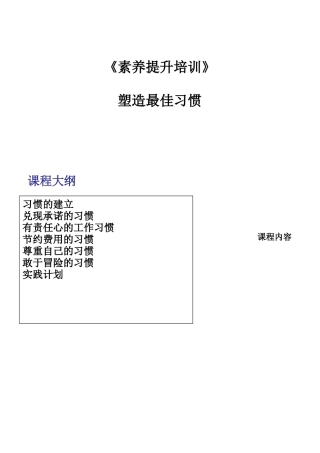 《素养提升培训》

塑造最佳习惯

课程大纲

习惯的建立
兑现承诺的习惯
有责任心的工作习惯
节约费用的习惯
尊重自己的习惯
敢于冒险的习惯
实践计划

课程内容